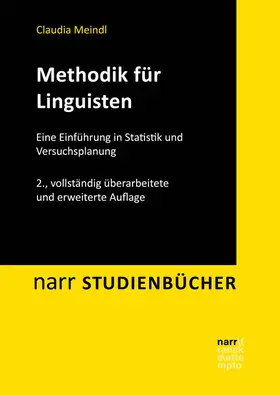 Claudia Meindl

Methodik für Linguisten

Eine Einführung in Statistik und Versuchsplanung

2., vollständig überarbeitete und erweiterte Auflage

narr STUDIENBÜCHER

narr\f
ranck
e\atte
mpto